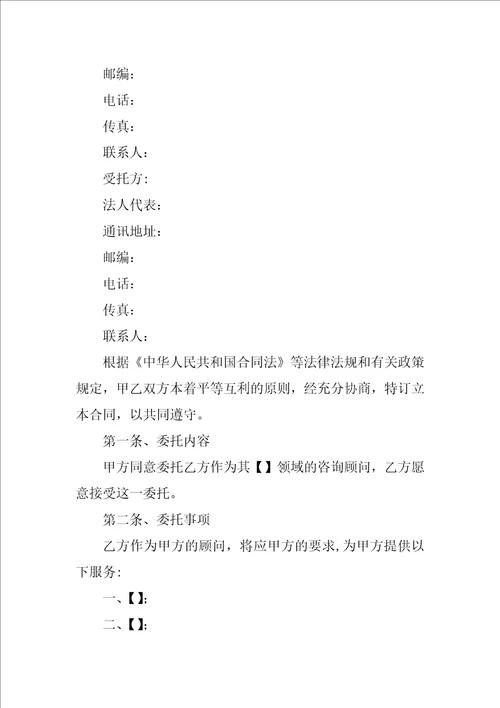 邮编：

电话：

传真：

联系人：

受托方：

法人代表：

通讯地址：

邮编：

电话：

传真：

联系人：

根据《中华人民共和国合同法》等法律法规和有关政策规定，甲乙双方本着平等互利的原则，经充分协商，特订立本合同，以共同遵守。

第一条、委托内容

甲方同意委托乙方作为其【】领域的咨询顾问，乙方愿意接受这一委托。

第二条、委托事项

乙方作为甲方的顾问，将应甲方的要求，为甲方提供以下服务：

一、【】；

二、【】；